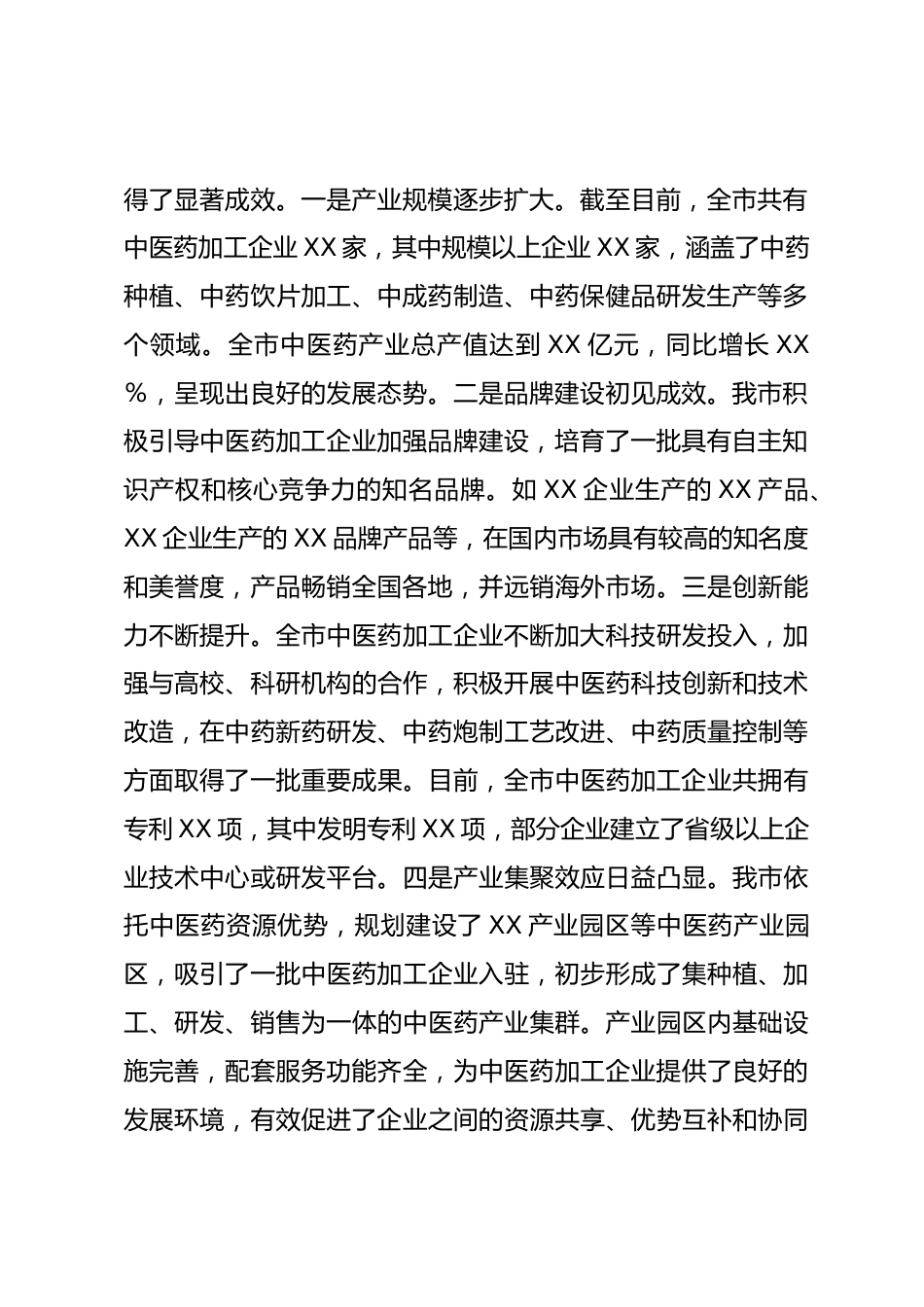 得了显著成效。一是产业规模逐步扩大。截至目前，全市共有中医药加工企业 XX 家，其中规模以上企业 XX 家，涵盖了中药种植、中药饮片加工、中成药制造、中药保健品研发生产等多个领域。全市中医药产业总产值达到 XX 亿元，同比增长 XX%，呈现出良好的发展态势。二是品牌建设初见成效。我市积极引导中医药加工企业加强品牌建设，培育了一批具有自主知识产权和核心竞争力的知名品牌。如 XX 企业生产的 XX 产品、XX 企业生产的 XX 品牌产品等，在国内市场具有较高的知名度和美誉度，产品畅销全国各地，并远销海外市场。三是创新能力不断提升。全市中医药加工企业不断加大科技研发投入，加强与高校、科研机构的合作，积极开展中医药科技创新和技术改造，在中药新药研发、中药炮制工艺改进、中药质量控制等方面取得了一批重要成果。目前，全市中医药加工企业共拥有专利 XX 项，其中发明专利 XX 项，部分企业建立了省级以上企业技术中心或研发平台。四是产业集聚效应日益凸显。我市依托中医药资源优势，规划建设了 XX 产业园区等中医药产业园区，吸引了一批中医药加工企业入驻，初步形成了集种植、加工、研发、销售为一体的中医药产业集群。产业园区内基础设施完善，配套服务功能齐全，为中医药加工企业提供了良好的发展环境，有效促进了企业之间的资源共享、优势互补和协同